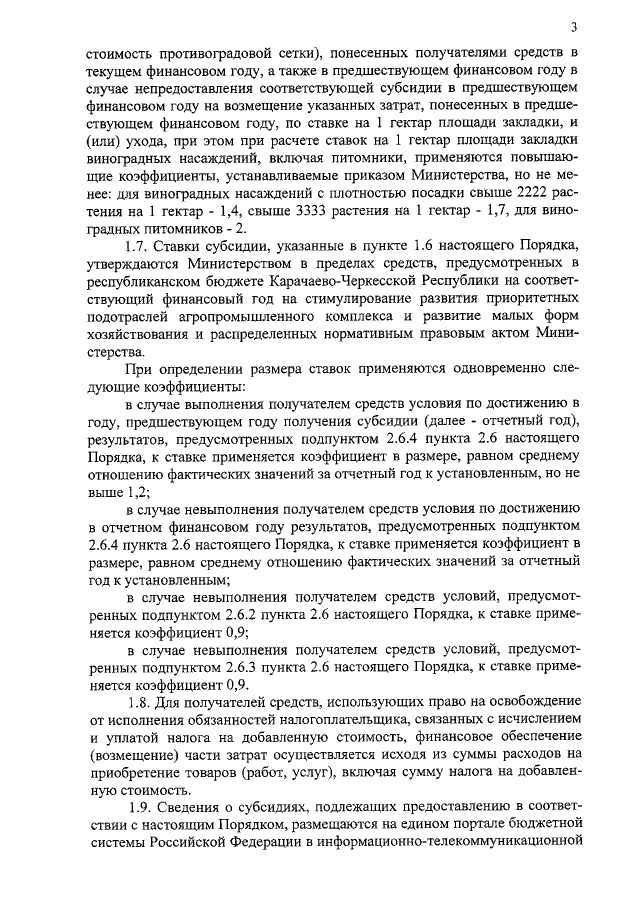 3

стоимость противоградовой сетки), понесенных получателями средств в текущем финансовом году, а также в предшествующем финансовом году в случае непредоставления соответствующей субсидии в предшествующем финансовом году на возмещение указанных затрат, понесенных в предшествующем финансовом году, по ставке на 1 гектар площади закладки, и (или) ухода, при этом при расчете ставок на 1 гектар площади закладки виноградных насаждений, включая питомники, применяются повышающие коэффициенты, устанавливаемые приказом Министерства, но не менее: для виноградных насаждений с плотностью посадки свыше 2222 растения на 1 гектар - 1,4, свыше 3333 растения на 1 гектар - 1,7, для виноградных питомников - 2.

1.7. Ставки субсидии, указанные в пункте 1.6 настоящего Порядка, утверждаются Министерством в пределах средств, предусмотренных в республиканском бюджете Карачаево-Черкесской Республики на соответствующий финансовый год на стимулирование развития приоритетных подотраслей агропромышленного комплекса и развитие малых форм хозяйствования и распределенных нормативным правовым актом Министерства.

При определении размера ставок применяются одновременно следующие коэффициенты:

в случае выполнения получателем средств условия по достижению в году, предшествующем году получения субсидии (далее - отчетный год), результатов, предусмотренных подпунктом 2.6.4 пункта 2.6 настоящего Порядка, к ставке применяется коэффициент в размере, равном среднему отношению фактических значений за отчетный год к установленным, но не выше 1,2;

в случае невыполнения получателем средств условия по достижению в отчетном финансовом году результатов, предусмотренных подпунктом 2.6.4 пункта 2.6 настоящего Порядка, к ставке применяется коэффициент в размере, равном среднему отношению фактических значений за отчетный год к установленным;

в случае невыполнения получателем средств условий, предусмотренных подпунктом 2.6.2 пункта 2.6 настоящего Порядка, к ставке применяется коэффициент 0,9;

в случае невыполнения получателем средств условий, предусмотренных подпунктом 2.6.3 пункта 2.6 настоящего Порядка, к ставке применяется коэффициент 0,9.

1.8. Для получателей средств, использующих право на освобождение от исполнения обязанностей налогоплательщика, связанных с исчислением и уплатой налога на добавленную стоимость, финансовое обеспечение (возмещение) части затрат осуществляется исходя из суммы расходов на приобретение товаров (работ, услуг), включая сумму налога на добавленную стоимость.

1.9. Сведения о субсидиях, подлежащих предоставлению в соответствии с настоящим Порядком, размещаются на едином портале бюджетной системы Российской Федерации в информационно-телекоммуникационной